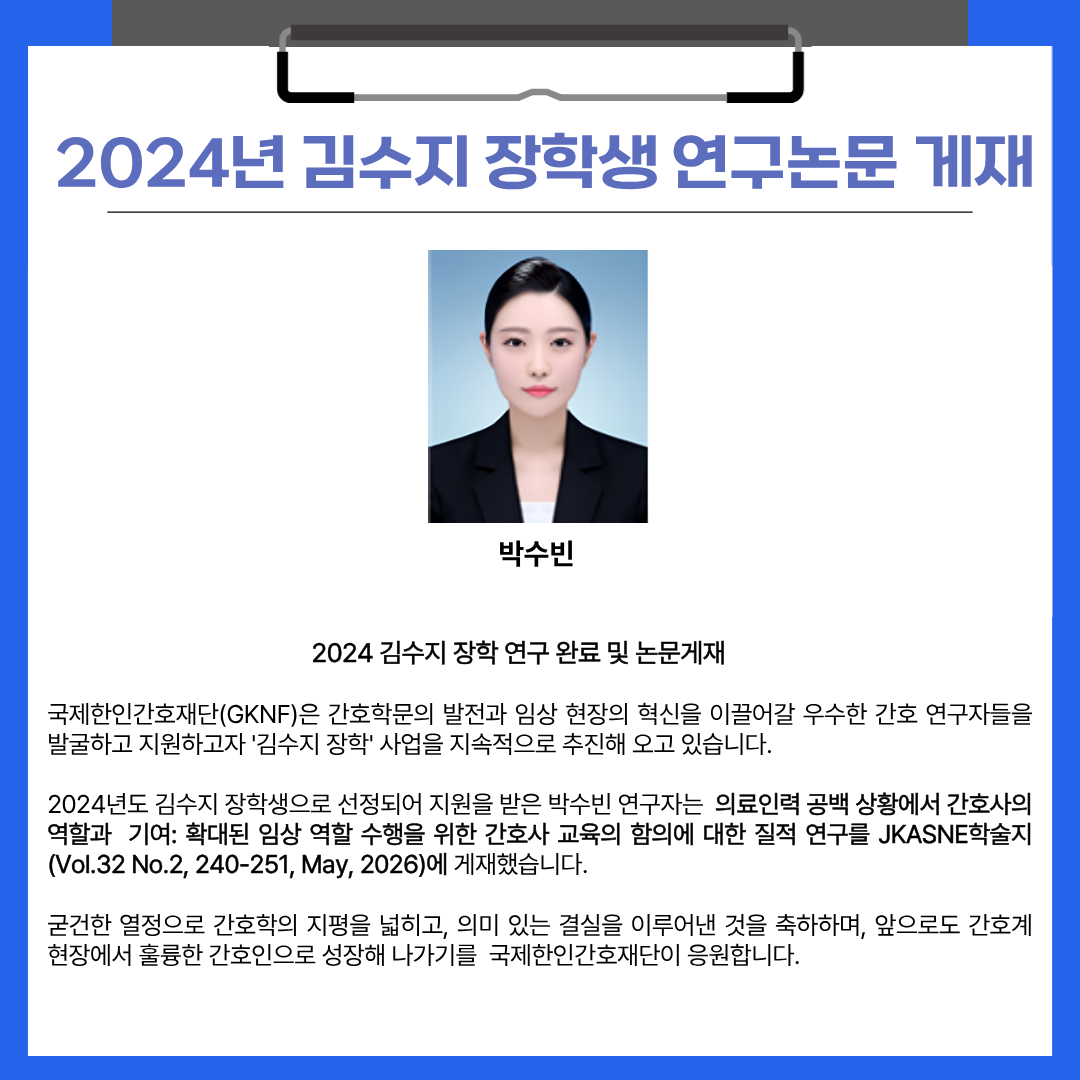 2024년 김수지 장학생 연구논문 게재

박수빈

2024 김수지 장학 연구 완료 및 논문게재

국제한인간호재단(GKNF)은 간호학문의 발전과 임상 현장의 혁신을 이끌어갈 우수한 간호 연구자들을 발굴하고 지원하고자 '김수지 장학' 사업을 지속적으로 추진해 오고 있습니다.

2024년도 김수지 장학생으로 선정되어 지원을 받은 박수빈 연구자는 의료인력 공백 상황에서 간호사의 역할과 기여: 확대된 임상 역할 수행을 위한 간호사 교육의 함의에 대한 질적 연구를 JKASNE학술지 (Vol.32 No.2, 240-251, May, 2026)에 게재했습니다.

굳건한 열정으로 간호학의 지평을 넓히고, 의미 있는 결실을 이루어낸 것을 축하하며, 앞으로도 간호계 현장에서 훌륭한 간호인으로 성장해 나가기를 국제한인간호재단이 응원합니다.